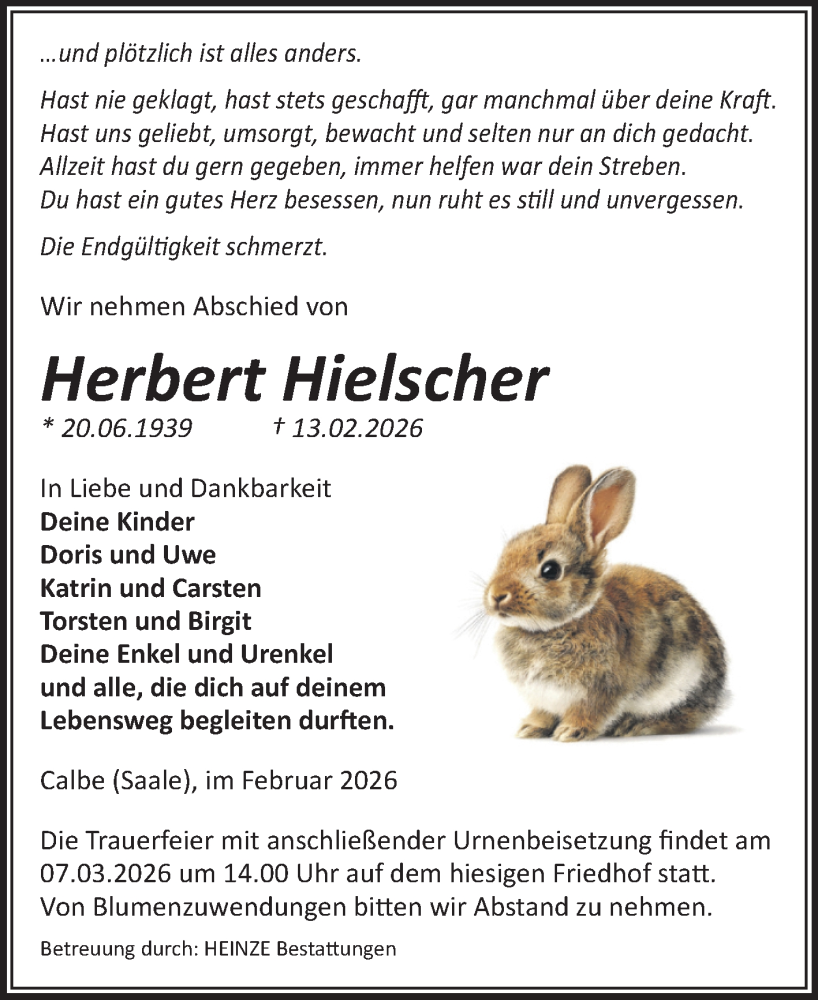 ...und plötzlich ist alles anders.

Hast nie geklagt, hast stets geschafft, gar manchmal über deine Kraft.
Hast uns geliebt, umsorgt, bewacht und selten nur an dich gedacht.
Allzeit hast du gern gegeben, immer helfen war dein Streben.
Du hast ein gutes Herz besessen, nun ruht es still und unvergessen.

Die Endgültigkeit schmerzt.

Wir nehmen Abschied von

Herbert Hielscher

* 20.06.1939 † 13.02.2026

In Liebe und Dankbarkeit
Deine Kinder
Doris und Uwe
Katrin und Carsten
Torsten und Birgit
Deine Enkel und Urenkel
und alle, die dich auf deinem Lebensweg begleiten durften.

Calbe (Saale), im Februar 2026

Die Trauerfeier mit anschließender Urnenbeisetzung findet am 07.03.2026 um 14.00 Uhr auf dem hiesigen Friedhof statt.
Von Blumenzuwendungen bitten wir Abstand zu nehmen.

Betreuung durch: HEINZE Bestattungen